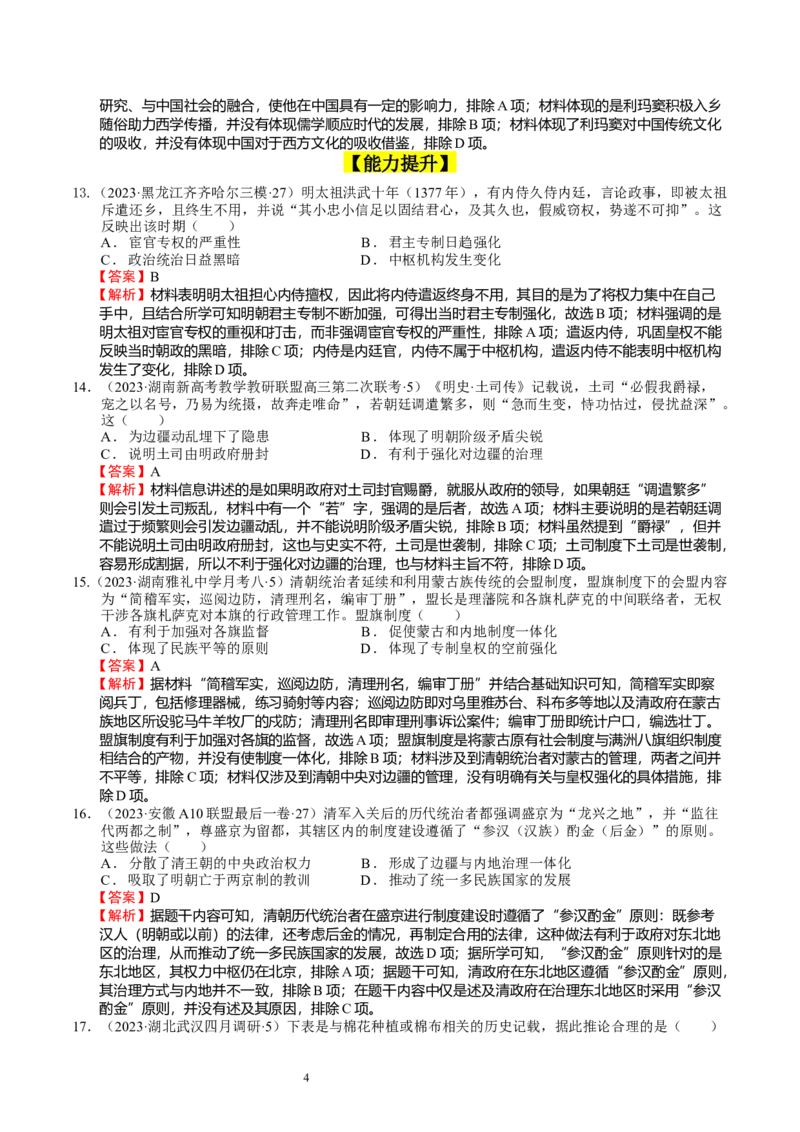 研究、与中国社会的融合，使他在中国具有一定的影响力，排除A项；材料体现的是利玛窦积极入乡随俗助力西学传播，并没有体现儒学顺应时代的发展，排除B项；材料体现了利玛窦对中国传统文化的吸收，并没有体现中国对于西方文化的吸收借鉴，排除D项。

【能力提升】

13.（2023·黑龙江齐齐哈尔三模·27）明太祖洪武十年（1377年），有内侍久侍内廷，言论政事，即被太祖斥遣还乡，且终生不用，并说“其小忠小信足以固结君心，及其久也，假威窃权，势遂不可抑”。这反映出该时期（ ）
A．宦官专权的严重性 B．君主专制日趋强化
C．政治统治日益黑暗 D．中枢机构发生变化
【答案】B
【解析】材料表明明太祖担心内侍擅权，因此将内侍遣返终身不用，其目的是为了将权力集中在自己手中，且结合所学可知明朝君主专制不断加强，可得出当时君主专制强化，故选B项；材料强调的是明太祖对宦官专权的重视和打击，而非强调宦官专权的严重性，排除A项；遣返内侍，巩固皇权不能反映当时朝政的黑暗，排除C项；内侍是内廷官，内侍不属于中枢机构，遣返内侍不能表明中枢机构发生了变化，排除D项。

14.（2023·湖南新高考教学教研联盟高三第二次联考·5）《明史·土司传》记载说，土司“必假我爵禄，宠之以名号，乃易为统摄，故奔走唯命”，若朝廷调遣繁多，则“急而生变，恃功怙过，侵扰益深”。这（ ）
A．为边疆动乱埋下了隐患 B．体现了明朝阶级矛盾尖锐
C．说明土司由明政府册封 D．有利于强化对边疆的治理
【答案】A
【解析】材料信息讲述的是如果明政府对土司封官赐爵，就服从政府的领导，如果朝廷“调遣繁多”则会引发土司叛乱，材料中有一个“若”字，强调的是后者，故选A项；材料主要说明的是若朝廷调遣过于频繁则会引发边疆动乱，并不能说明阶级矛盾尖锐，排除B项；材料虽然提到“爵禄”，但并不能说明土司由明政府册封，这也与史实不符，土司是世袭制，排除C项；土司制度下土司是世袭制，容易形成割据，所以不利于强化对边疆的治理，也与材料主旨不符，排除D项。

15.（2023·湖南雅礼中学月考八·5）清朝统治者延续和利用蒙古族传统的会盟制度，盟旗制度下的会盟内容为“简稽军实，巡阅边防，清理刑名，编审丁册”，盟长是理藩院和各旗札萨克的中间联络者，无权干涉各旗札萨克对本旗的行政管理工作。盟旗制度（ ）
A．有利于加强对各旗监督 B．促使蒙古和内地制度一体化
C．体现了民族平等的原则 D．体现了专制皇权的空前强化
【答案】A
【解析】据材料“简稽军实，巡阅边防，清理刑名，编审丁册”并结合基础知识可知，简稽军实即察阅兵丁，包括修理器械，练习骑射等内容；巡阅边防即对乌里雅苏台、科布多等地以及清政府在蒙古族地区所设驼马牛羊牧厂的戍防；清理刑名即审理刑事诉讼案件；编审丁册即统计户口，编选壮丁。盟旗制度有利于加强对各旗的监督，故选A项；盟旗制度是将蒙古原有社会制度与满洲八旗组织制度相结合的产物，并没有使制度一体化，排除B项；材料涉及到清朝统治者对蒙古的管理，两者之间并不平等，排除C项；材料仅涉及到清朝中央对边疆的管理，没有明确有关与皇权强化的具体措施，排除D项。

16.（2023·安徽A10联盟最后一卷·27）清军入关后的历代统治者都强调盛京为“龙兴之地”，并“监往代两都之制”，尊盛京为留都，其辖区内的制度建设遵循了“参汉（汉族）酌金（后金）”的原则。这些做法（ ）
A．分散了清王朝的中央政治权力 B．形成了边疆与内地治理一体化
C．吸取了明朝亡于两京制的教训 D．推动了统一多民族国家的发展
【答案】D
【解析】据题干内容可知，清朝历代统治者在盛京进行制度建设时遵循了“参汉酌金”原则：既参考汉人（明朝或以前）的法律，还考虑后金的情况，再制定合用的法律，这种做法有利于政府对东北地区的治理，从而推动了统一多民族国家的发展，故选D项；据所学可知，“参汉酌金”原则针对的是东北地区，其权力中枢仍在北京，排除A项；据题干可知，清政府在东北地区遵循“参汉酌金”原则，其治理方式与内地并不一致，排除B项；在题干内容中仅是述及清政府在治理东北地区时采用“参汉酌金”原则，并没有述及其原因，排除C项。

17.（2023·湖北武汉四月调研·5）下表是与棉花种植或棉布相关的历史记载，据此推论合理的是（ ）

4